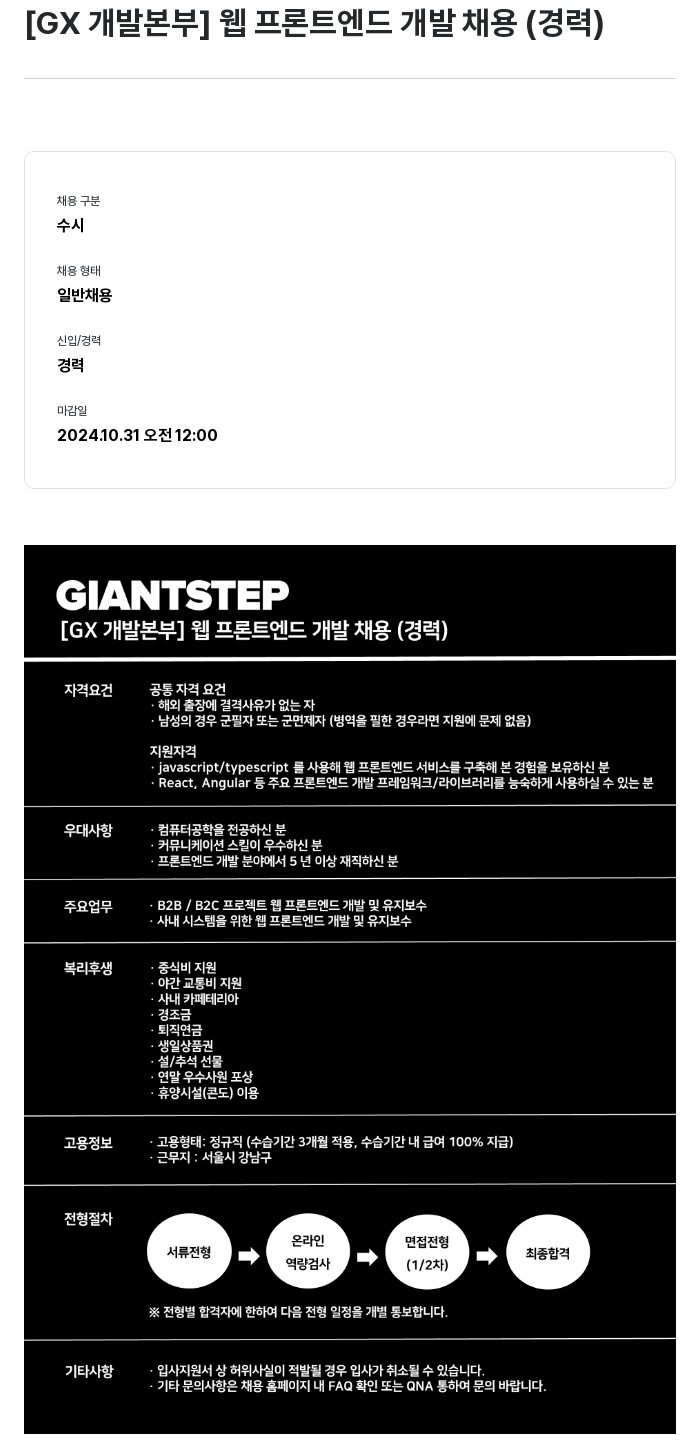 [GX 개발본부] 웹 프론트엔드 개발 채용 (경력)

채용 구분
수시

채용 형태
일반채용

신입/경력
경력

마감일
2024.10.31 오전 12:00

GIANTSTEP
[GX 개발본부] 웹 프론트엔드 개발 채용 (경력)

자격요건
공통 자격 요건
· 해외 출장에 결격사유가 없는 자
· 남성의 경우 군필자 또는 군면제자 (병역을 필한 경우라면 지원에 문제 없음)

지원자격
· javascript/typescript 를 사용해 웹 프론트엔드 서비스를 구축해 본 경험을 보유하신 분
· React, Angular 등 주요 프론트엔드 개발 프레임워크/라이브러리를 능숙하게 사용하실 수 있는 분

우대사항
· 컴퓨터공학을 전공하신 분
· 커뮤니케이션 스킬이 우수하신 분
· 프론트엔드 개발 분야에서 5 년 이상 재직하신 분

주요업무
· B2B / B2C 프로젝트 웹 프론트엔드 개발 및 유지보수
· 사내 시스템을 위한 웹 프론트엔드 개발 및 유지보수

복리후생
· 중식비 지원
· 야간 교통비 지원
· 사내 카페테리아
· 경조금
· 퇴직연금
· 생일상품권
· 설/추석 선물
· 연말 우수사원 포상
· 휴양시설(콘도) 이용

고용정보
· 고용형태: 정규직 (수습기간 3개월 적용, 수습기간 내 급여 100% 지급)
· 근무지 : 서울시 강남구

전형절차
서류전형
온라인 역량검사
면접전형 (1/2차)
최종합격
※ 전형별 합격자에 한하여 다음 전형 일정을 개별 통보합니다.

기타사항
· 입사지원서 상 허위사실이 적발될 경우 입사가 취소될 수 있습니다.
· 기타 문의사항은 채용 홈페이지 내 FAQ 확인 또는 QNA 통하여 문의 바랍니다.